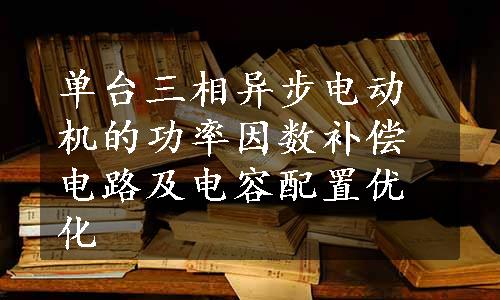 单台三相异步电动机的功率因数补偿电路及电容配置优化